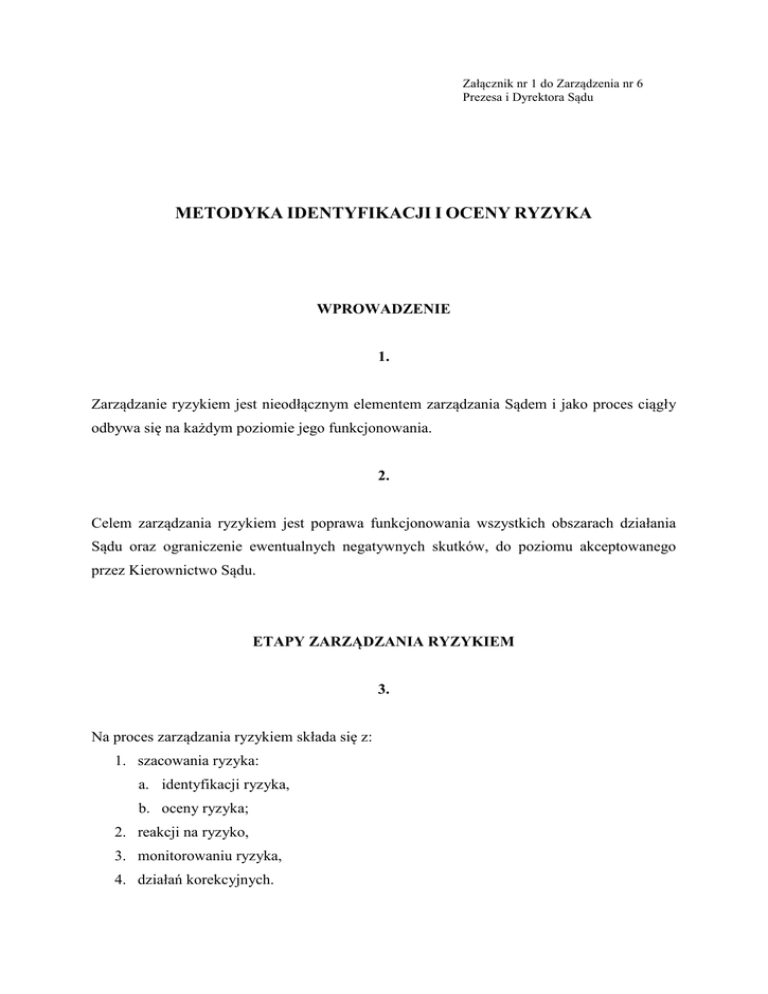 Załącznik nr 1 do Zarządzenia nr 6
Prezesa i Dyrektora Sądu

METODYKA IDENTYFIKACJI I OCENY RYZYKA

WPROWADZENIE

1.

Zarządzanie ryzykiem jest nieodłącznym elementem zarządzania Sądem i jako proces ciągły odbywa się na każdym poziomie jego funkcjonowania.

2.

Celem zarządzania ryzykiem jest poprawa funkcjonowania wszystkich obszarach działania Sądu oraz ograniczenie ewentualnych negatywnych skutków, do poziomu akceptowanego przez Kierownictwo Sądu.

ETAPY ZARZĄDZANIA RYZYKIEM

3.

Na proces zarządzania ryzykiem składa się z:
1. szacowania ryzyka:
a. identyfikacji ryzyka,
b. oceny ryzyka;
2. reakcji na ryzyko,
3. monitorowaniu ryzyka,
4. działań korekcyjnych.